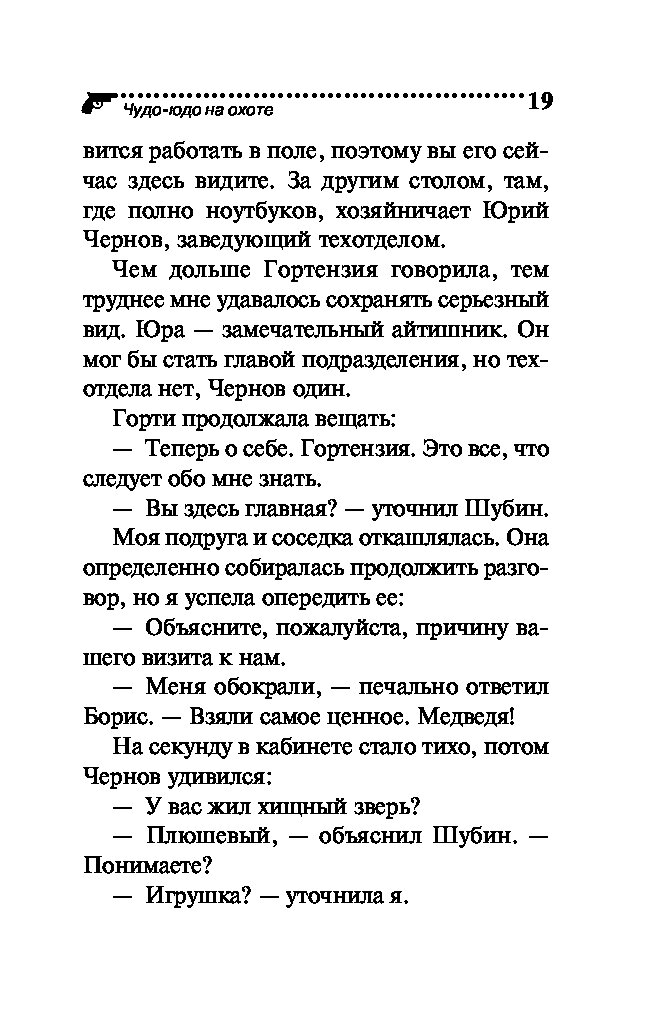 Чудо-юдо на охоте 19

вится работать в поле, поэтому вы его сейчас здесь видите. За другим столом, там, где полно ноутбуков, хозяйничает Юрий Чернов, заведующий техотделом.

Чем дольше Гортензия говорила, тем труднее мне удавалось сохранять серьезный вид. Юра — замечательный айтишник. Он мог бы стать главой подразделения, но техотдела нет, Чернов один.

Горти продолжала вещать:

— Теперь о себе. Гортензия. Это все, что следует обо мне знать.

— Вы здесь главная? — уточнил Шубин.

Моя подруга и соседка откашлялась. Она определенно собиралась продолжить разговор, но я успела опередить ее:

— Объясните, пожалуйста, причину вашего визита к нам.

— Меня обокрали, — печально ответил Борис. — Взяли самое ценное. Медведя!

На секунду в кабинете стало тихо, потом Чернов удивился:

— У вас жил хищный зверь?

— Плюшевый, — объяснил Шубин. — Понимаете?

— Игрушка? — уточнила я.